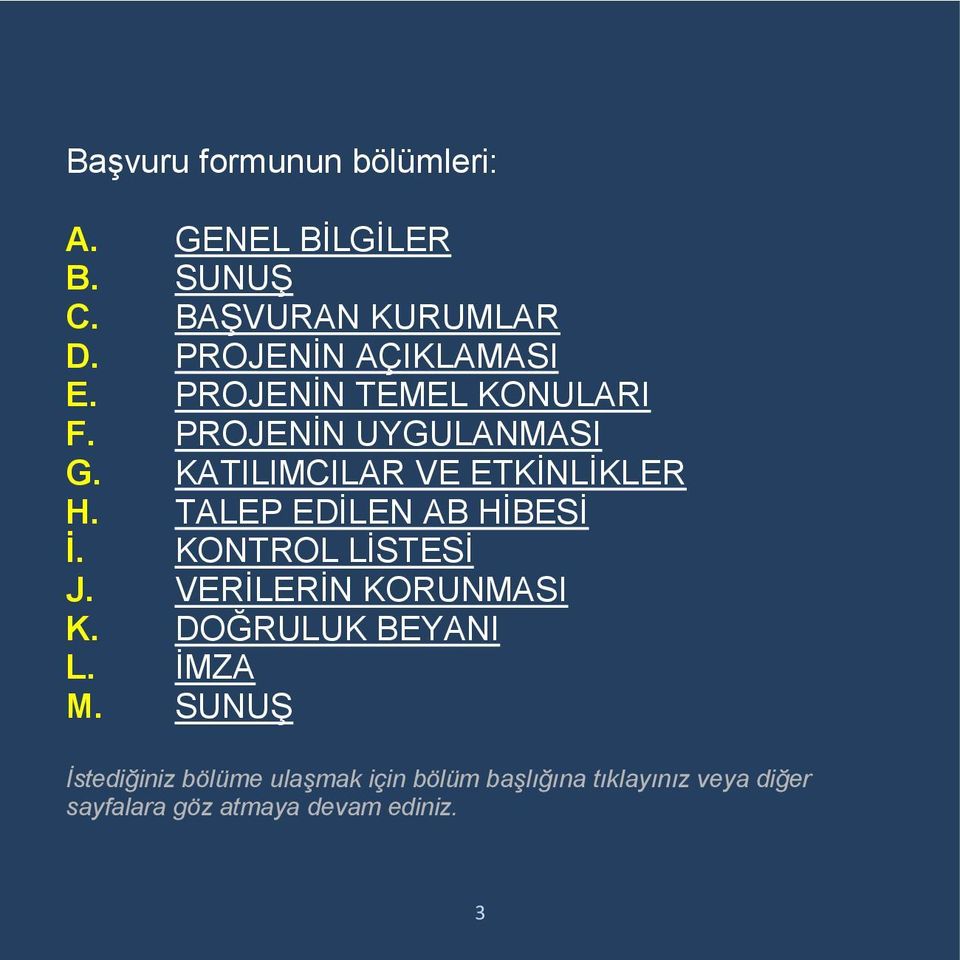 Başvuru formunun bölümleri:

A. GENEL BİLGİLER
B. SUNUŞ
C. BAŞVURAN KURUMLAR
D. PROJENİN AÇIKLAMASI
E. PROJENİN TEMEL KONULARI
F. PROJENİN UYGULANMASI
G. KATILIMCILAR VE ETKİNLİKLER
H. TALEP EDİLEN AB HİBESİ
İ. KONTROL LİSTESİ
J. VERİLERİN KORUNMASI
K. DOĞRULUK BEYANI
L. İMZA
M. SUNUŞ

İstediğiniz bölüme ulaşmak için bölüm başlığına tıklayınız veya diğer sayfalara göz atmaya devam ediniz.

3